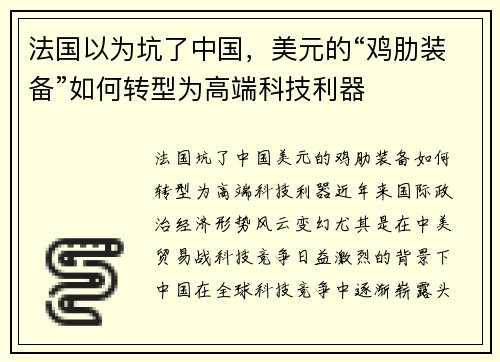 法国以为坑了中国，美元的“鸡肋装备”如何转型为高端科技利器

法国坑了中国美元的鸡肋装备如何转型为高端科技利器近年来国际政治经济形势风云变幻尤其是在中美贸易战科技竞争日益激烈的背景下中国在全球科技竞争中逐渐崭露头